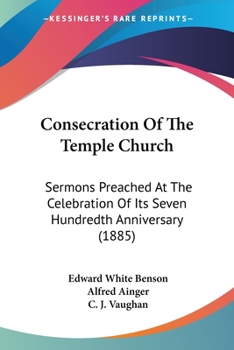 —KESSINGER'S RARE REPRINTS—

Consecration Of The Temple Church

Sermons Preached At The Celebration Of Its Seven Hundredth Anniversary (1885)

Edward White Benson
Alfred Ainger
C. J. Vaughan